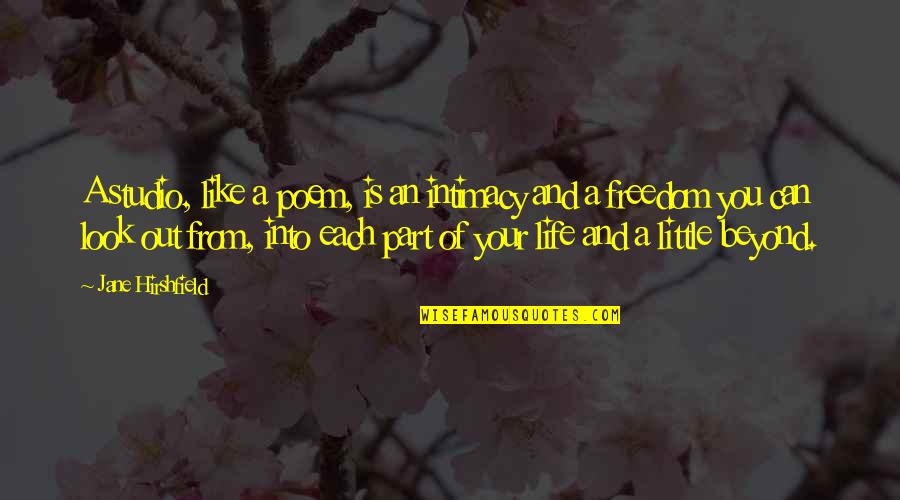 A studio, like a poem, is an intimacy and a freedom you can look out from, into each part of your life and a little beyond.

~ Jane Hirshfield

WISEFAMOUSQUOTES.COM